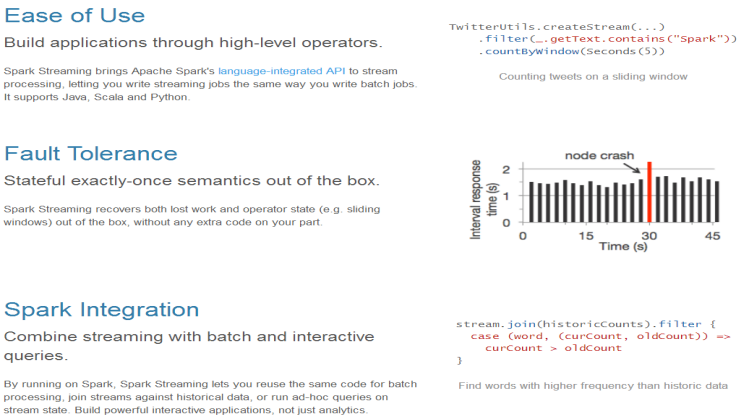 Ease of Use

Build applications through high-level operators.

Spark Streaming brings Apache Spark's language-integrated API to stream processing, letting you write streaming jobs the same way you write batch jobs. It supports Java, Scala and Python.

TwitterUtils.createStream(...)
    .filter(_.getText.contains("Spark"))
    .countByWindow(Seconds(5))

Counting tweets on a sliding window

Fault Tolerance

Stateful exactly-once semantics out of the box.

Spark Streaming recovers both lost work and operator state (e.g. sliding windows) out of the box, without any extra code on your part.

node crash

Interval response time (s)

2
1
0

0 15 30 45

Time (s)

Spark Integration

Combine streaming with batch and interactive queries.

By running on Spark, Spark Streaming lets you reuse the same code for batch processing, join streams against historical data, or run ad-hoc queries on stream state. Build powerful interactive applications, not just analytics.

stream.join(historicCounts).filter {
  case (word, (curCount, oldCount)) =>
    curCount > oldCount
}

Find words with higher frequency than historic data